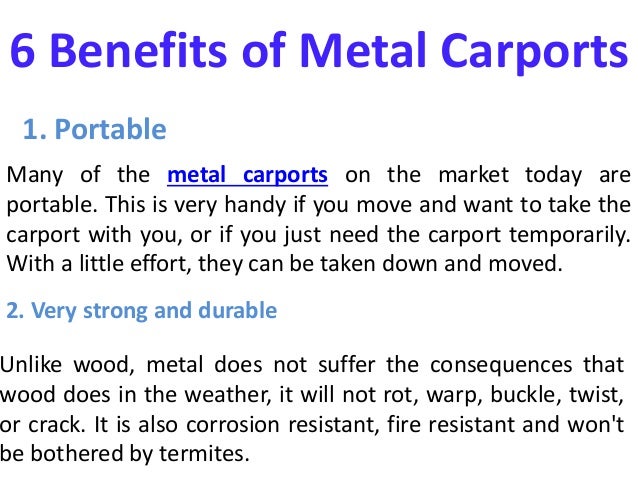 6 Benefits of Metal Carports

1. Portable

Many of the metal carports on the market today are portable. This is very handy if you move and want to take the carport with you, or if you just need the carport temporarily. With a little effort, they can be taken down and moved.

2. Very strong and durable

Unlike wood, metal does not suffer the consequences that wood does in the weather, it will not rot, warp, buckle, twist, or crack. It is also corrosion resistant, fire resistant and won't be bothered by termites.